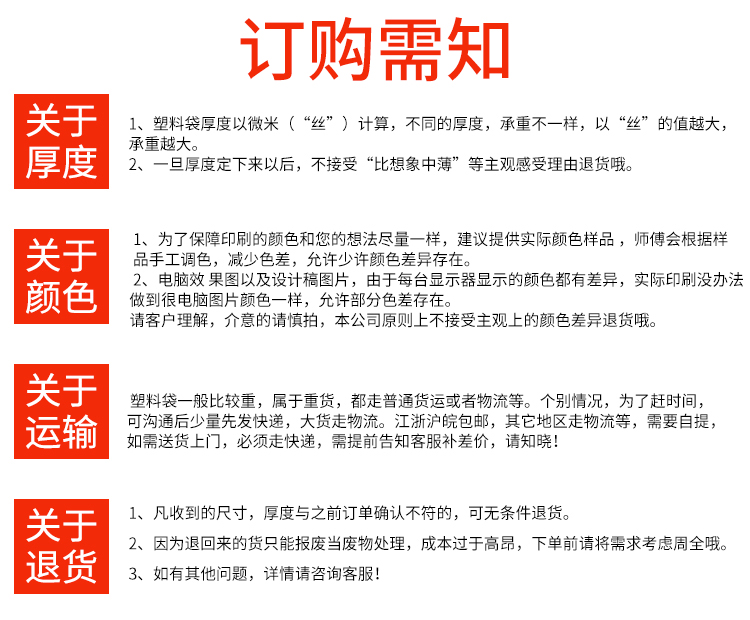 订购需知

关于厚度

1、塑料袋厚度以微米（“丝”）计算，不同的厚度，承重不一样，以“丝”的值越大，承重越大。
2、一旦厚度定下来以后，不接受“比想象中薄”等主观感受理由退货哦。

关于颜色

1、为了保障印刷的颜色和您的想法尽量一样，建议提供实际颜色样品，师傅会根据样品手工调色，减少色差，允许少许颜色差异存在。
2、电脑效 果图以及设计稿图片，由于每台显示器显示的颜色都有差异，实际印刷没办法做到很电脑图片颜色一样，允许部分色差存在。
请客户理解，介意的请慎拍，本公司原则上不接受主观上的颜色差异退货哦。

关于运输

塑料袋一般比较重，属于重货，都走普通货运或者物流等。个别情况，为了赶时间，可沟通后少量先发快递，大货走物流。江浙沪皖包邮，其它地区走物流等，需要自提，如需送货上门，必须走快递，需提前告知客服补差价，请知晓！

关于退货

1、凡收到的尺寸，厚度与之前订单确认不符的，可无条件退货。
2、因为退回来的货只能报废当废物处理，成本过于高昂，下单前请将需求考虑周全哦。
3、如有其他问题，详情请咨询客服！